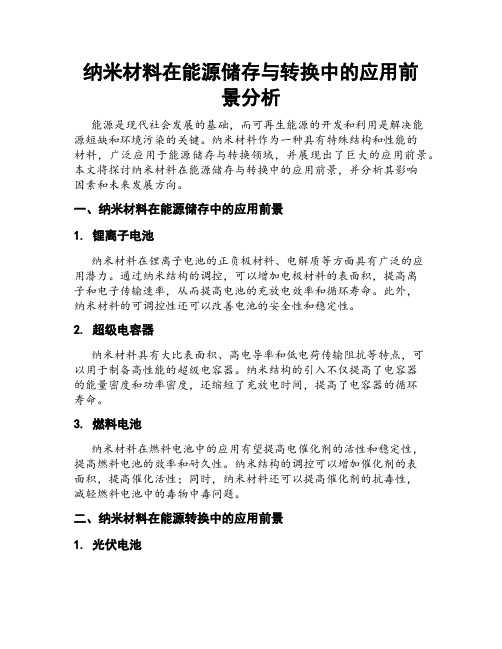 纳米材料在能源储存与转换中的应用前景分析

能源是现代社会发展的基础，而可再生能源的开发和利用是解决能源短缺和环境污染的关键。纳米材料作为一种具有特殊结构和性能的材料，广泛应用于能源储存与转换领域，并展现出了巨大的应用前景。本文将探讨纳米材料在能源储存与转换中的应用前景，并分析其影响因素和未来发展方向。

一、纳米材料在能源储存中的应用前景

1. 锂离子电池

纳米材料在锂离子电池的正负极材料、电解质等方面具有广泛的应用潜力。通过纳米结构的调控，可以增加电极材料的表面积，提高离子和电子传输速率，从而提高电池的充放电效率和循环寿命。此外，纳米材料的可调控性还可以改善电池的安全性和稳定性。

2. 超级电容器

纳米材料具有大比表面积、高电导率和低电荷传输阻抗等特点，可以用于制备高性能的超级电容器。纳米结构的引入不仅提高了电容器的能量密度和功率密度，还缩短了充放电时间，提高了电容器的循环寿命。

3. 燃料电池

纳米材料在燃料电池中的应用有望提高电催化剂的活性和稳定性，提高燃料电池的效率和耐久性。纳米结构的调控可以增加催化剂的表面积，提高催化活性；同时，纳米材料还可以提高催化剂的抗毒性，减轻燃料电池中的毒物中毒问题。

二、纳米材料在能源转换中的应用前景

1. 光伏电池